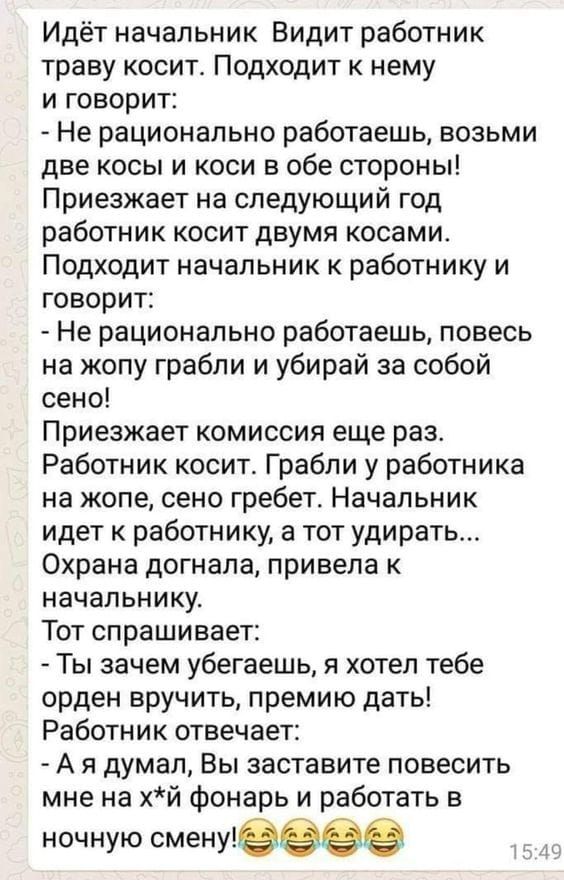 Идёт начальник Видит работник траву косит. Подходит к нему и говорит:
- Не рационально работаешь, возьми две косы и коси в обе стороны!
Приезжает на следующий год работник косит двумя косами.
Подходит начальник к работнику и говорит:
- Не рационально работаешь, повесь на жопу грабли и убирай за собой сено!
Приезжает комиссия еще раз. Работник косит. Грабли у работника на жопе, сено гребет. Начальник идет к работнику, а тот удирать...
Охрана догнала, привела к начальнику.
Тот спрашивает:
- Ты зачем убегаешь, я хотел тебе орден вручить, премию дать!
Работник отвечает:
- А я думал, Вы заставите повесить мне на х*й фонарь и работать в ночную смену!😂😂😂😂
15:49